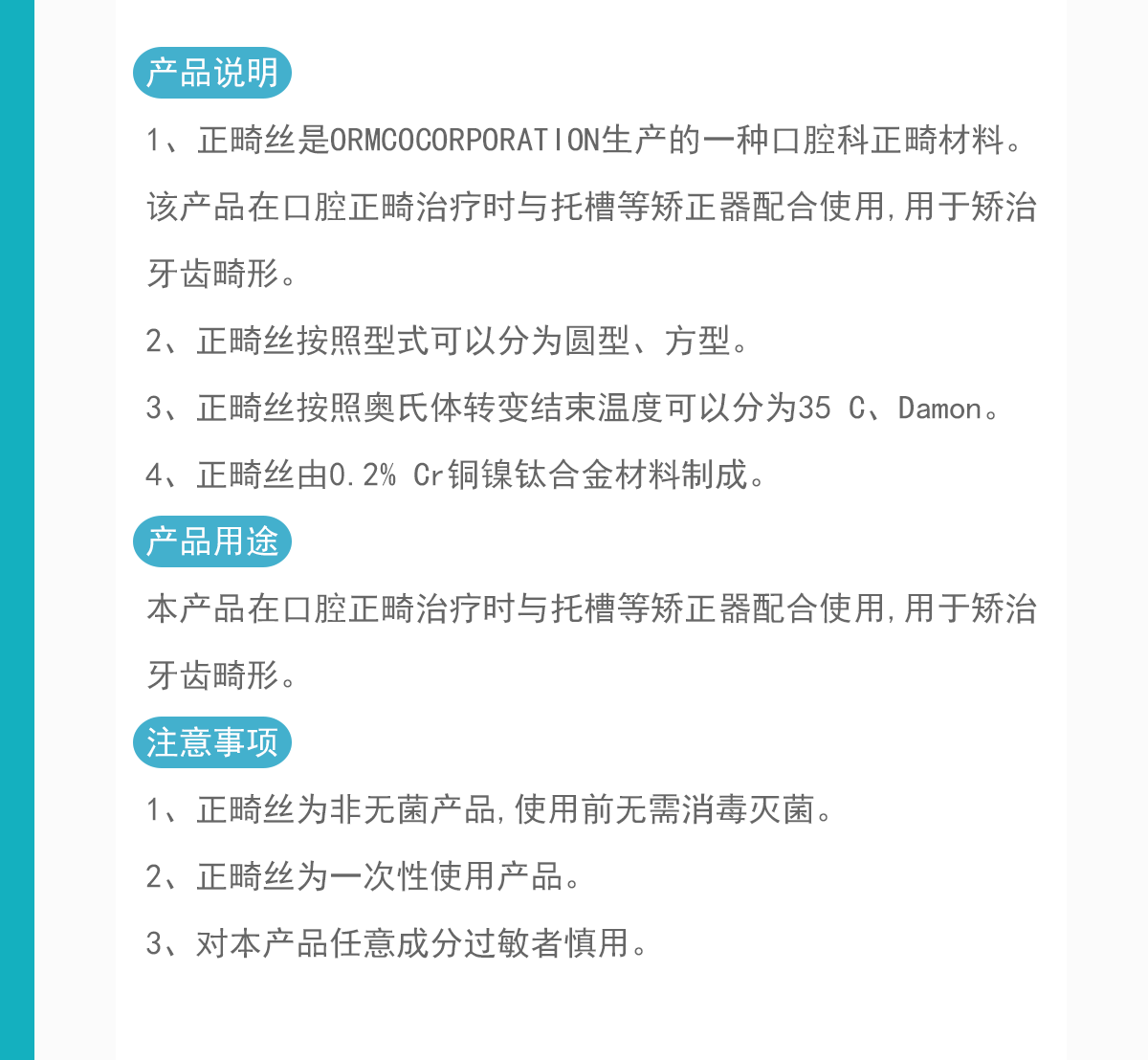 产品说明

1、正畸丝是ORMCOCORPORATION生产的一种口腔科正畸材料。该产品在口腔正畸治疗时与托槽等矫正器配合使用,用于矫治牙齿畸形。

2、正畸丝按照型式可以分为圆型、方型。

3、正畸丝按照奥氏体转变结束温度可以分为35 C、Damon。

4、正畸丝由0.2% Cr铜镍钛合金材料制成。

产品用途

本产品在口腔正畸治疗时与托槽等矫正器配合使用,用于矫治牙齿畸形。

注意事项

1、正畸丝为非无菌产品,使用前无需消毒灭菌。

2、正畸丝为一次性使用产品。

3、对本产品任意成分过敏者慎用。